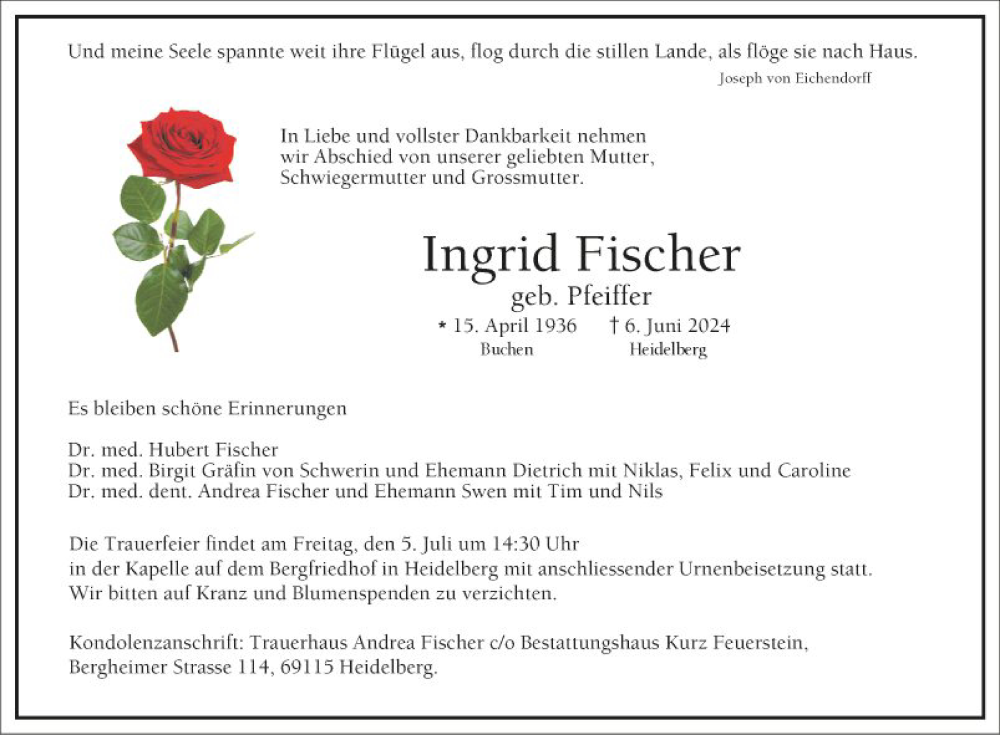 Und meine Seele spannte weit ihre Flügel aus, flog durch die stillen Lande, als flöge sie nach Haus.
Joseph von Eichendorff

In Liebe und vollster Dankbarkeit nehmen wir Abschied von unserer geliebten Mutter, Schwiegermutter und Grossmutter.

Ingrid Fischer
geb. Pfeiffer
* 15. April 1936 † 6. Juni 2024
Buchen Heidelberg

Es bleiben schöne Erinnerungen

Dr. med. Hubert Fischer
Dr. med. Birgit Gräfin von Schwerin und Ehemann Dietrich mit Niklas, Felix und Caroline
Dr. med. dent. Andrea Fischer und Ehemann Swen mit Tim und Nils

Die Trauerfeier findet am Freitag, den 5. Juli um 14:30 Uhr in der Kapelle auf dem Bergfriedhof in Heidelberg mit anschliessender Urnenbeisetzung statt.
Wir bitten auf Kranz und Blumenspenden zu verzichten.

Kondolenzanschrift: Trauerhaus Andrea Fischer c/o Bestattungshaus Kurz Feuerstein, Bergheimer Strasse 114, 69115 Heidelberg.